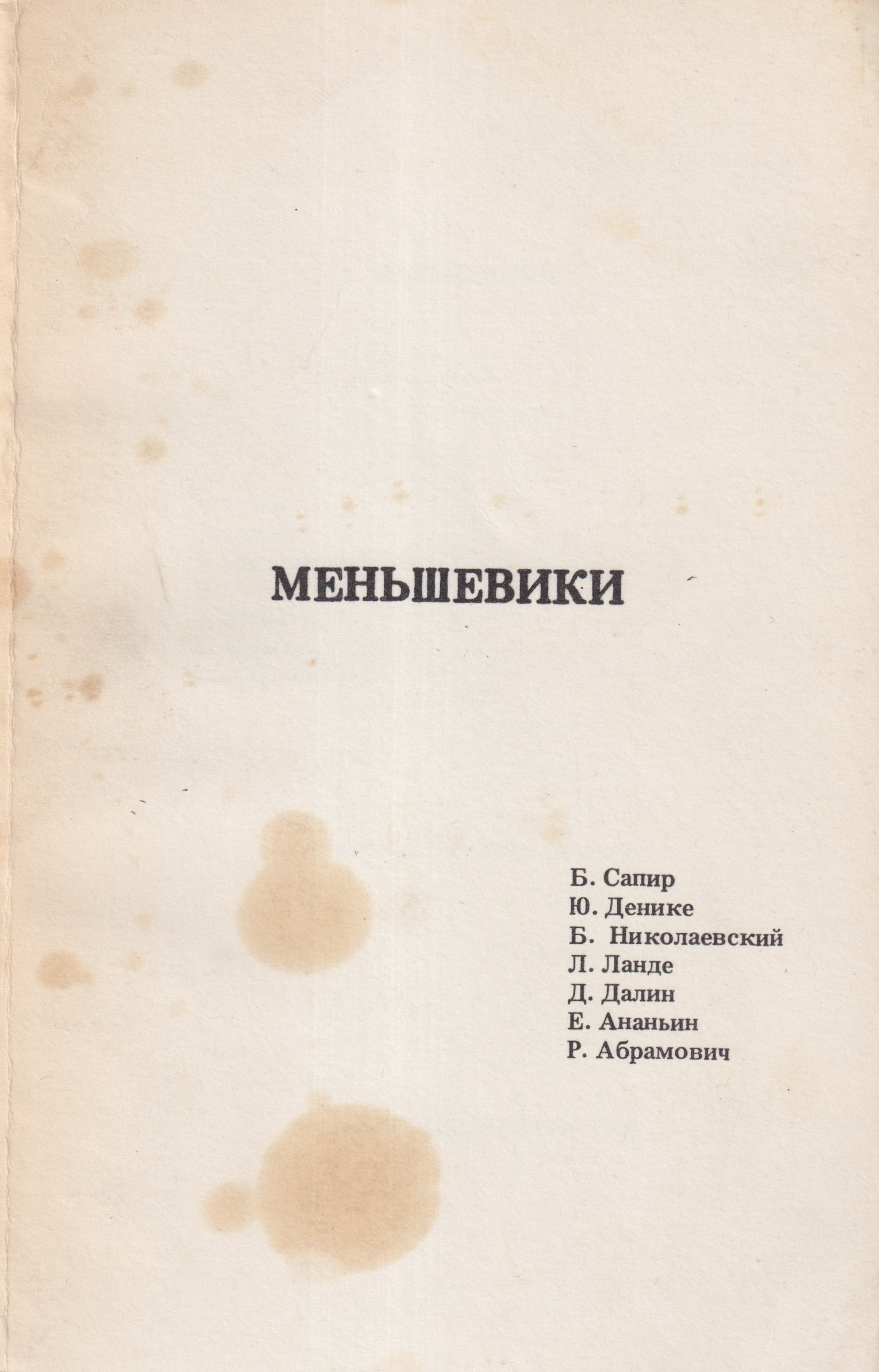 МЕНЬШЕВИКИ

Б. Сапир
Ю. Денике
Б. Николаевский
Л. Ланде
Д. Далин
Е. Ананьин
Р. Абрамович